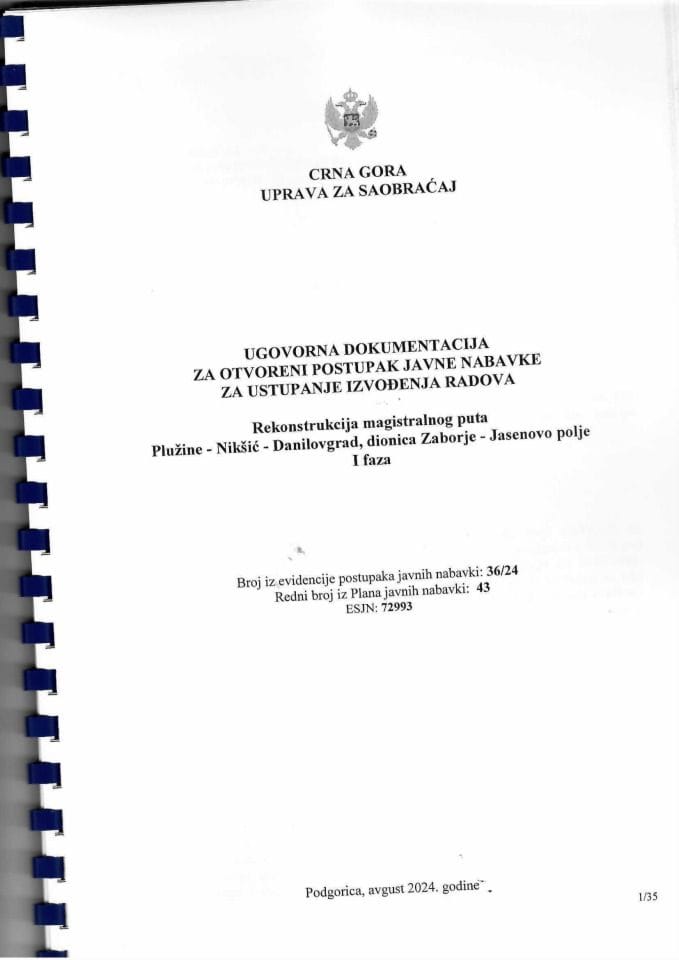 CRNA GORA
UPRAVA ZA SAOBRAĆAJ

UGOVORNA DOKUMENTACIJA
ZA OTVORENI POSTUPAK JAVNE NABAVKE
ZA USTUPANJE IZVOĐENJA RADOVA

Rekonstrukcija magistralnog puta
Plužine - Nikšić - Danilovgrad, dionica Zaborje - Jasenovo polje
I faza

Broj iz evidencije postupaka javnih nabavki: 36/24
Redni broj iz Plana javnih nabavki: 43
ESJN: 72993

Podgorica, avgust 2024. godine

1/35